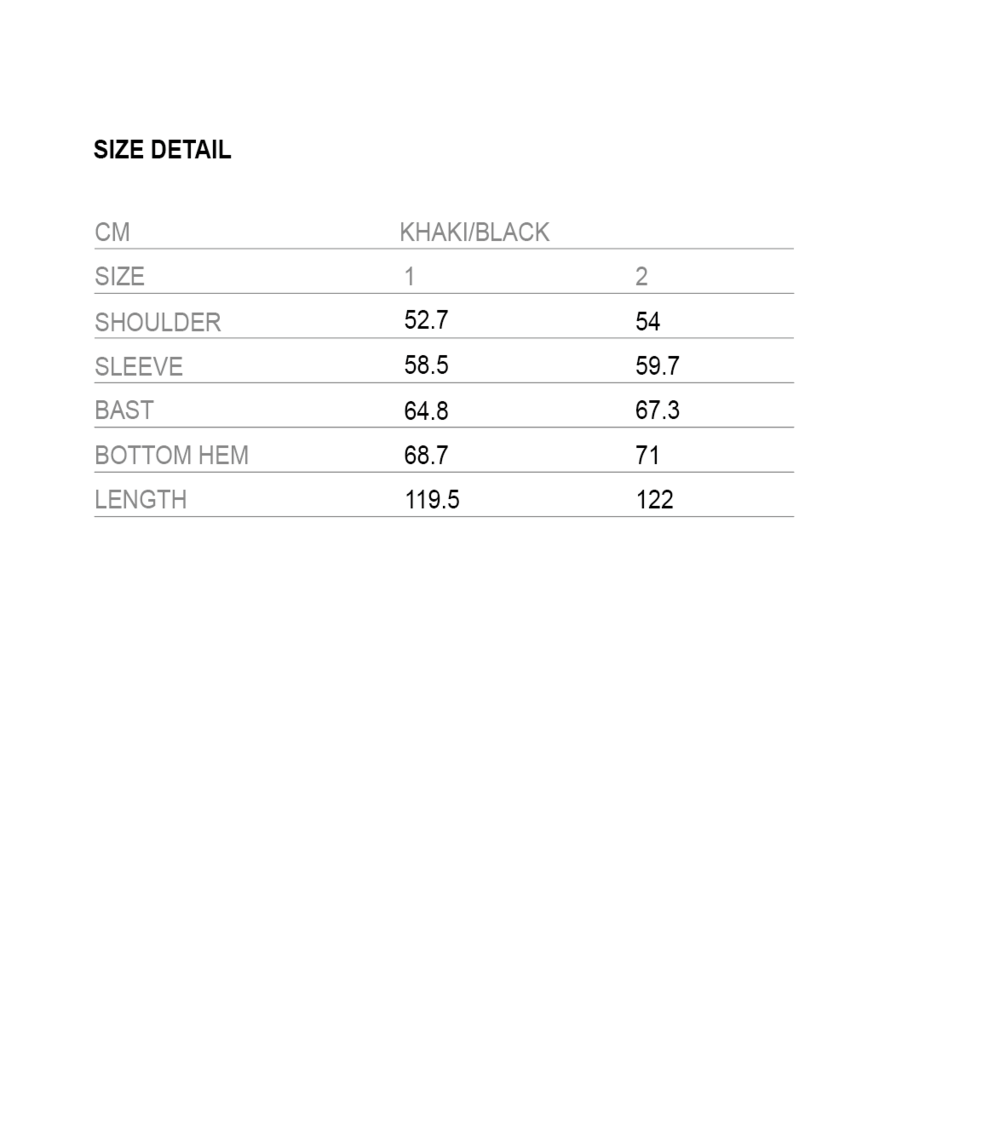 SIZE DETAIL

| CM | KHAKI/BLACK | |
|---|---|---|
| SIZE | 1 | 2 |
| SHOULDER | 52.7 | 54 |
| SLEEVE | 58.5 | 59.7 |
| BAST | 64.8 | 67.3 |
| BOTTOM HEM | 68.7 | 71 |
| LENGTH | 119.5 | 122 |